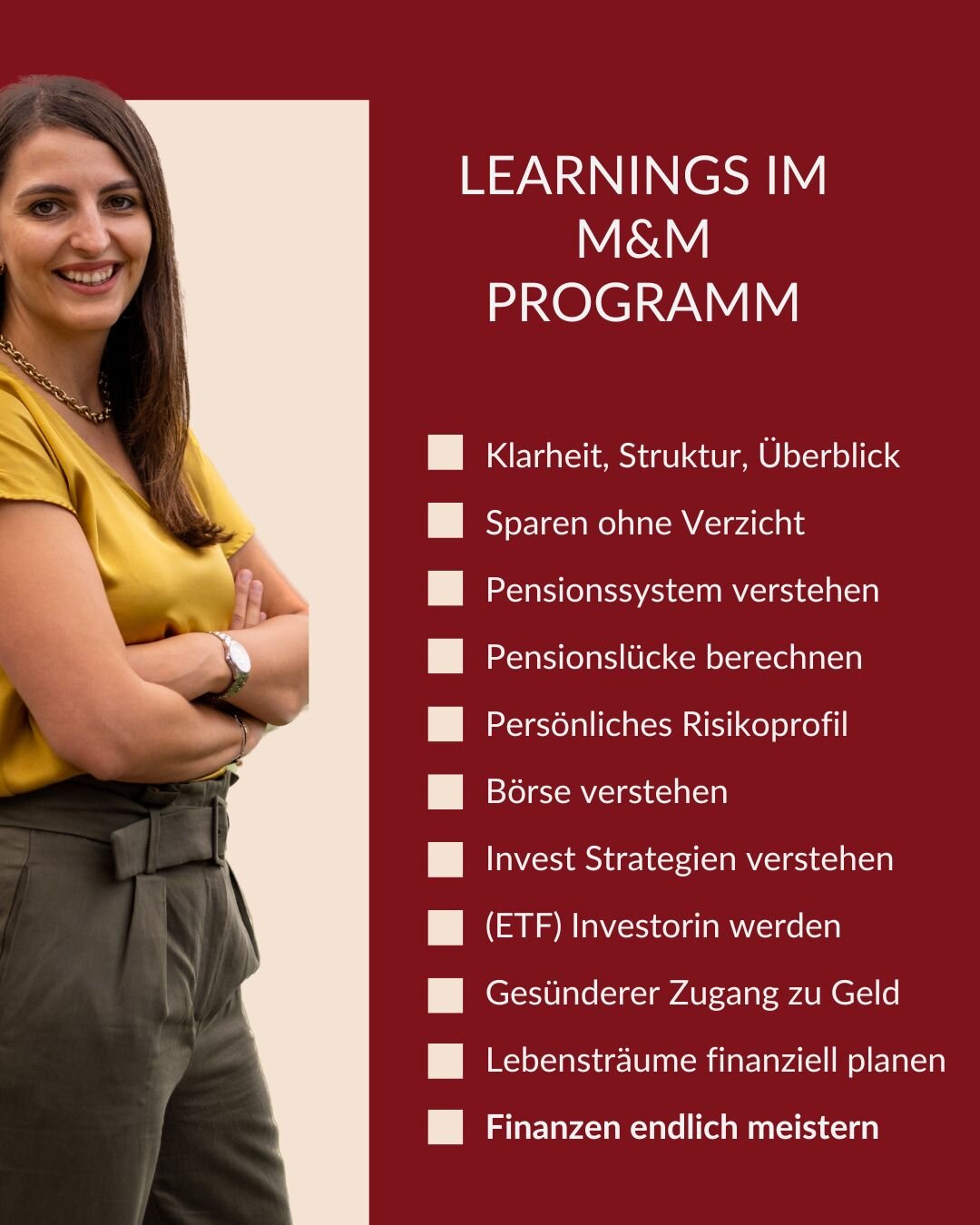 LEARNINGS IM M&M PROGRAMM

Klarheit, Struktur, Überblick

Sparen ohne Verzicht

Pensionssystem verstehen

Pensionslücke berechnen

Persönliches Risikoprofil

Börse verstehen

Invest Strategien verstehen

(ETF) Investorin werden

Gesünderer Zugang zu Geld

Lebensträume finanziell planen

Finanzen endlich meistern